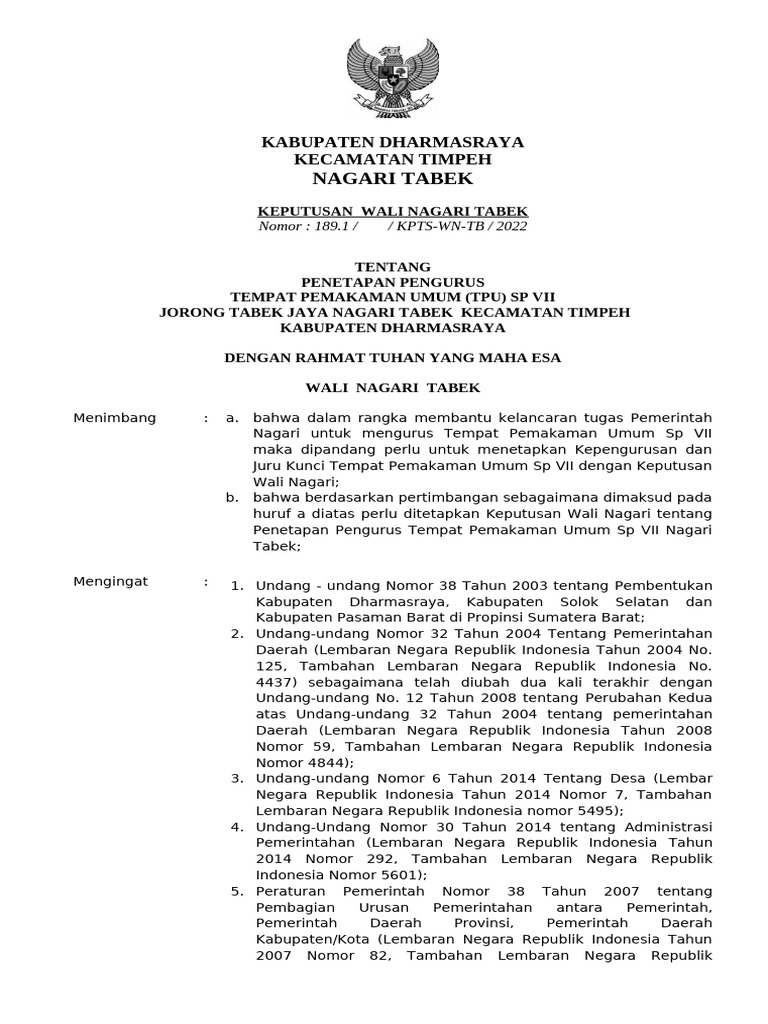 KABUPATEN DHARMASRAYA
KECAMATAN TIMPEH
NAGARI TABEK

KEPUTUSAN WALI NAGARI TABEK
Nomor : 189.1 / / KPTS-WN-TB / 2022

TENTANG
PENETAPAN PENGURUS
TEMPAT PEMAKAMAN UMUM (TPU) SP VII
JORONG TABEK JAYA NAGARI TABEK KECAMATAN TIMPEH
KABUPATEN DHARMASRAYA

DENGAN RAHMAT TUHAN YANG MAHA ESA

WALI NAGARI TABEK

Menimbang : a. bahwa dalam rangka membantu kelancaran tugas Pemerintah Nagari untuk mengurus Tempat Pemakaman Umum Sp VII maka dipandang perlu untuk menetapkan Kepengurusan dan Juru Kunci Tempat Pemakaman Umum Sp VII dengan Keputusan Wali Nagari;
b. bahwa berdasarkan pertimbangan sebagaimana dimaksud pada huruf a diatas perlu ditetapkan Keputusan Wali Nagari tentang Penetapan Pengurus Tempat Pemakaman Umum Sp VII Nagari Tabek;

Mengingat : 1. Undang - undang Nomor 38 Tahun 2003 tentang Pembentukan Kabupaten Dharmasraya, Kabupaten Solok Selatan dan Kabupaten Pasaman Barat di Propinsi Sumatera Barat;
2. Undang-undang Nomor 32 Tahun 2004 Tentang Pemerintahan Daerah (Lembaran Negara Republik Indonesia Tahun 2004 No. 125, Tambahan Lembaran Negara Republik Indonesia No. 4437) sebagaimana telah diubah dua kali terakhir dengan Undang-undang No. 12 Tahun 2008 tentang Perubahan Kedua atas Undang-undang 32 Tahun 2004 tentang pemerintahan Daerah (Lembaran Negara Republik Indonesia Tahun 2008 Nomor 59, Tambahan Lembaran Negara Republik Indonesia Nomor 4844);
3. Undang-undang Nomor 6 Tahun 2014 Tentang Desa (Lembar Negara Republik Indonesia Tahun 2014 Nomor 7, Tambahan Lembaran Negara Republik Indonesia nomor 5495);
4. Undang-Undang Nomor 30 Tahun 2014 tentang Administrasi Pemerintahan (Lembaran Negara Republik Indonesia Tahun 2014 Nomor 292, Tambahan Lembaran Negara Republik Indonesia Nomor 5601);
5. Peraturan Pemerintah Nomor 38 Tahun 2007 tentang Pembagian Urusan Pemerintahan antara Pemerintah, Pemerintah Daerah Provinsi, Pemerintah Daerah Kabupaten/Kota (Lembaran Negara Republik Indonesia Tahun 2007 Nomor 82, Tambahan Lembaran Negara Republik